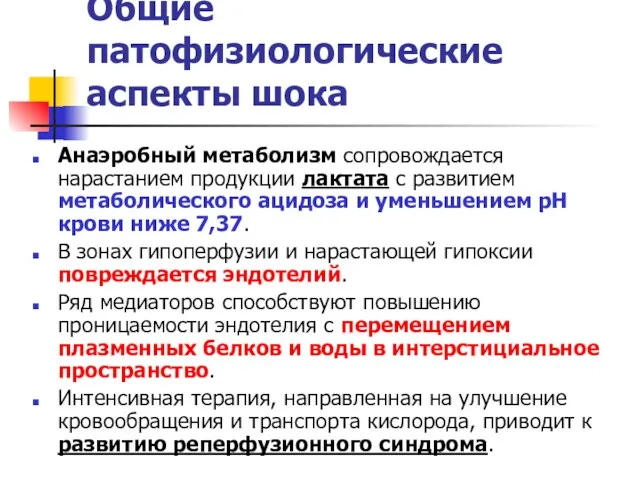 Общие патофизиологические аспекты шока

Анаэробный метаболизм сопровождается нарастанием продукции лактата с развитием метаболического ацидоза и уменьшением pH крови ниже 7,37.

В зонах гипоперфузии и нарастающей гипоксии повреждается эндотелий.

Ряд медиаторов способствуют повышению проницаемости эндотелия с перемещением плазменных белков и воды в интерстициальное пространство.

Интенсивная терапия, направленная на улучшение кровообращения и транспорта кислорода, приводит к развитию реперфузионного синдрома.